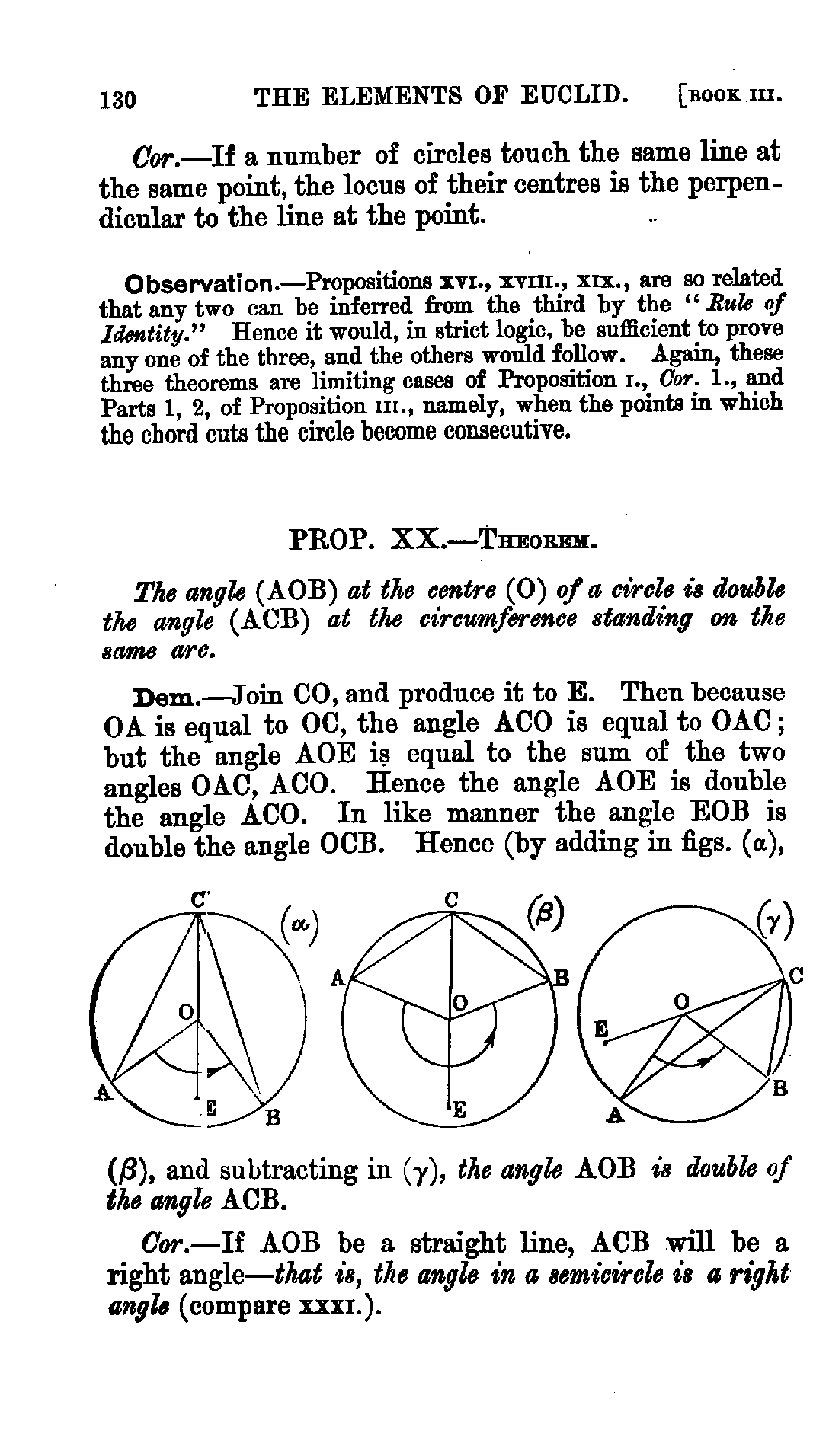 130 THE ELEMENTS OF EUCLID. [BOOK III.

Cor.—If a number of circles touch the same line at the same point, the locus of their centres is the perpendicular to the line at the point.

Observation.—Propositions XVI., XVIII., XIX., are so related that any two can be inferred from the third by the "Rule of Identity." Hence it would, in strict logic, be sufficient to prove any one of the three, and the others would follow. Again, these three theorems are limiting cases of Proposition I., Cor. 1., and Parts 1, 2, of Proposition III., namely, when the points in which the chord cuts the circle become consecutive.

PROP. XX.—THEOREM.

The angle (AOB) at the centre (O) of a circle is double the angle (ACB) at the circumference standing on the same arc.

Dem.—Join CO, and produce it to E. Then because OA is equal to OC, the angle ACO is equal to OAC; but the angle AOE is equal to the sum of the two angles OAC, ACO. Hence the angle AOE is double the angle ACO. In like manner the angle EOB is double the angle OCB. Hence (by adding in figs. ($\alpha$),

C ($\alpha$) O A E B C ($\beta$) A B O E ($\gamma$) C O E B A

($\beta$), and subtracting in ($\gamma$), the angle AOB is double of the angle ACB.

Cor.—If AOB be a straight line, ACB will be a right angle—that is, the angle in a semicircle is a right angle (compare XXXI.).